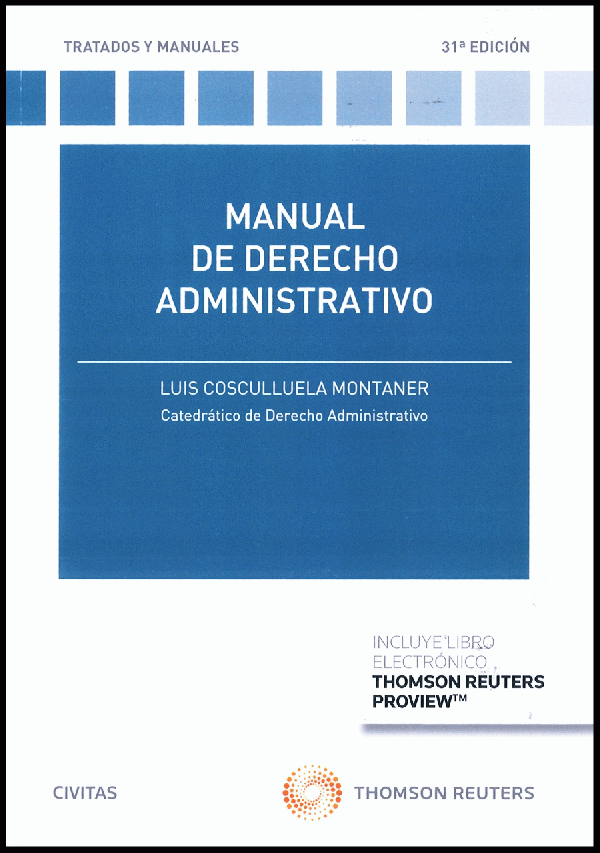 TRATADOS Y MANUALES

31ª EDICIÓN

MANUAL
DE DERECHO
ADMINISTRATIVO

LUIS COSCULLUELA MONTANER
Catedrático de Derecho Administrativo

INCLUYE LIBRO
ELECTRÓNICO
THOMSON REUTERS
PROVIEW™

CIVITAS

THOMSON REUTERS